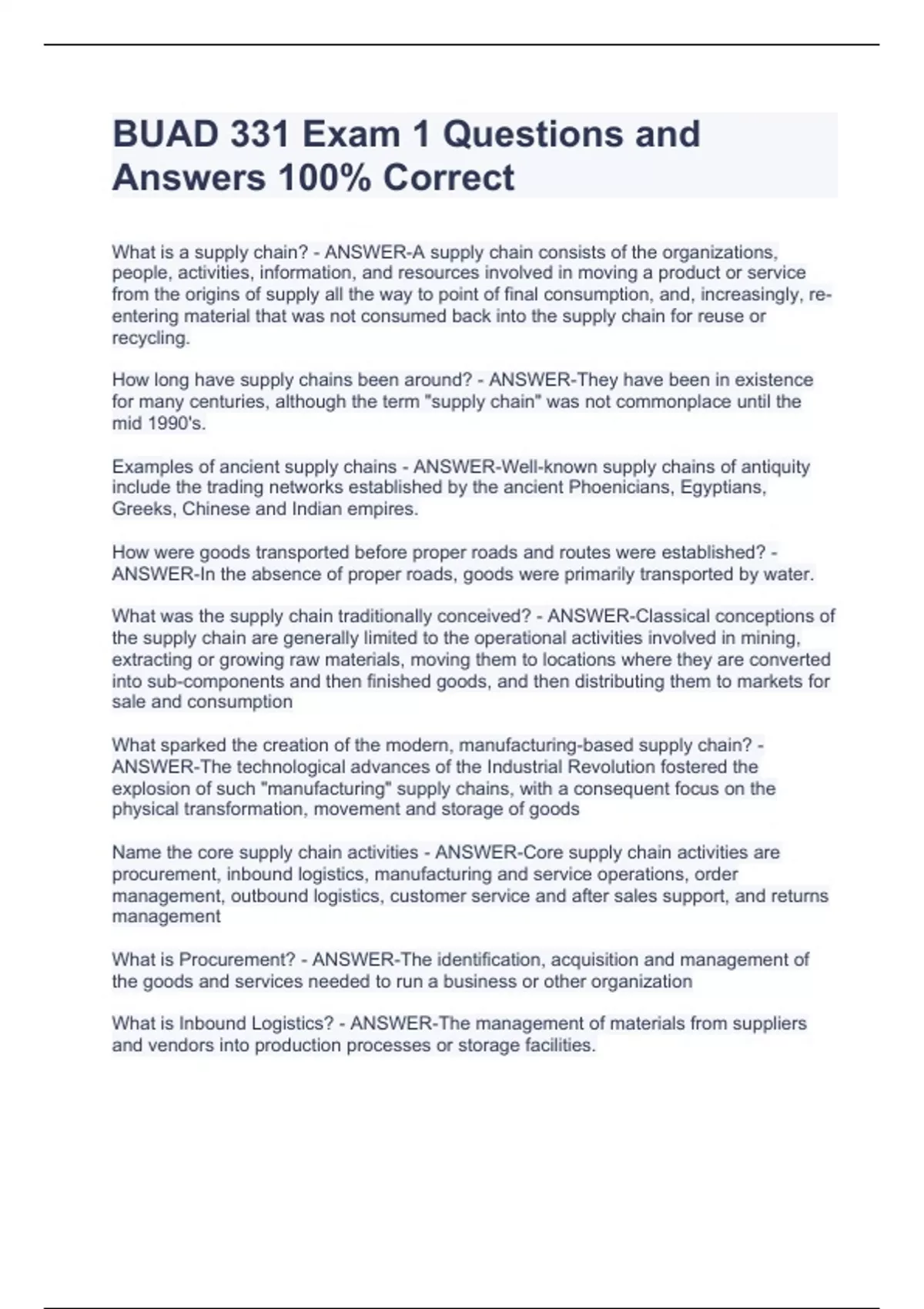 BUAD 331 Exam 1 Questions and Answers 100% Correct

What is a supply chain? - ANSWER-A supply chain consists of the organizations, people, activities, information, and resources involved in moving a product or service from the origins of supply all the way to point of final consumption, and, increasingly, re-entering material that was not consumed back into the supply chain for reuse or recycling.

How long have supply chains been around? - ANSWER-They have been in existence for many centuries, although the term "supply chain" was not commonplace until the mid 1990's.

Examples of ancient supply chains - ANSWER-Well-known supply chains of antiquity include the trading networks established by the ancient Phoenicians, Egyptians, Greeks, Chinese and Indian empires.

How were goods transported before proper roads and routes were established? - ANSWER-In the absence of proper roads, goods were primarily transported by water.

What was the supply chain traditionally conceived? - ANSWER-Classical conceptions of the supply chain are generally limited to the operational activities involved in mining, extracting or growing raw materials, moving them to locations where they are converted into sub-components and then finished goods, and then distributing them to markets for sale and consumption

What sparked the creation of the modern, manufacturing-based supply chain? - ANSWER-The technological advances of the Industrial Revolution fostered the explosion of such "manufacturing" supply chains, with a consequent focus on the physical transformation, movement and storage of goods

Name the core supply chain activities - ANSWER-Core supply chain activities are procurement, inbound logistics, manufacturing and service operations, order management, outbound logistics, customer service and after sales support, and returns management

What is Procurement? - ANSWER-The identification, acquisition and management of the goods and services needed to run a business or other organization

What is Inbound Logistics? - ANSWER-The management of materials from suppliers and vendors into production processes or storage facilities.